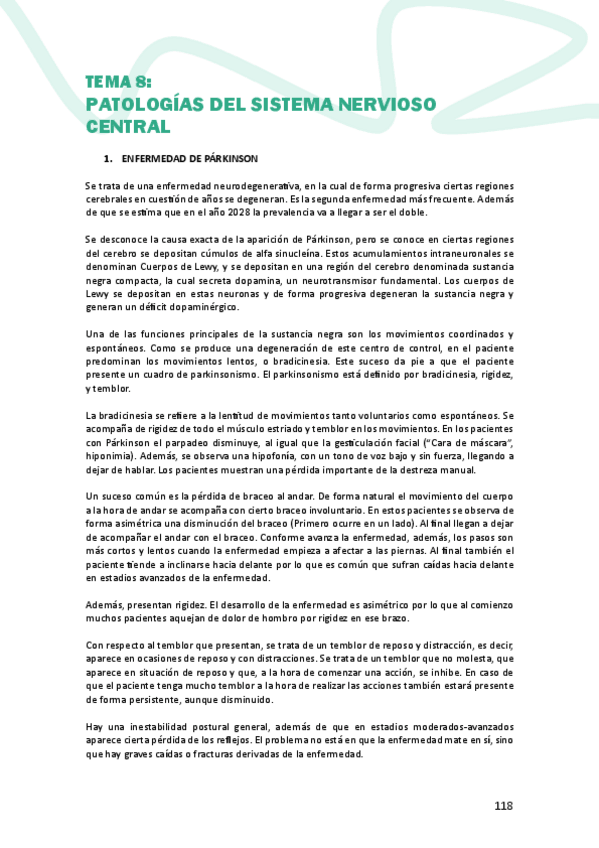 TEMA 8:
PATOLOGÍAS DEL SISTEMA NERVIOSO CENTRAL

1. ENFERMEDAD DE PÁRKINSON

Se trata de una enfermedad neurodegenerativa, en la cual de forma progresiva ciertas regiones cerebrales en cuestión de años se degeneran. Es la segunda enfermedad más frecuente. Además de que se estima que en el año 2028 la prevalencia va a llegar a ser el doble.

Se desconoce la causa exacta de la aparición de Párkinson, pero se conoce en ciertas regiones del cerebro se depositan cúmulos de alfa sinucleína. Estos acumulamientos intraneuronales se denominan Cuerpos de Lewy, y se depositan en una región del cerebro denominada sustancia negra compacta, la cual secreta dopamina, un neurotransmisor fundamental. Los cuerpos de Lewy se depositan en estas neuronas y de forma progresiva degeneran la sustancia negra y generan un déficit dopaminérgico.

Una de las funciones principales de la sustancia negra son los movimientos coordinados y espontáneos. Como se produce una degeneración de este centro de control, en el paciente predominan los movimientos lentos, o bradicinesia. Este suceso da pie a que el paciente presente un cuadro de parkinsonismo. El parkinsonismo está definido por bradicinesia, rigidez, y temblor.

La bradicinesia se refiere a la lentitud de movimientos tanto voluntarios como espontáneos. Se acompaña de rigidez de todo el músculo estriado y temblor en los movimientos. En los pacientes con Párkinson el parpadeo disminuye, al igual que la gesticulación facial ("Cara de máscara", hiponimia). Además, se observa una hipofonía, con un tono de voz bajo y sin fuerza, llegando a dejar de hablar. Los pacientes muestran una pérdida importante de la destreza manual.

Un suceso común es la pérdida de braceo al andar. De forma natural el movimiento del cuerpo a la hora de andar se acompaña con cierto braceo involuntario. En estos pacientes se observa de forma asimétrica una disminución del braceo (Primero ocurre en un lado). Al final llegan a dejar de acompañar el andar con el braceo. Conforme avanza la enfermedad, además, los pasos son más cortos y lentos cuando la enfermedad empieza a afectar a las piernas. Al final también el paciente tiende a inclinarse hacia delante por lo que es común que sufran caídas hacia delante en estadios avanzados de la enfermedad.

Además, presentan rigidez. El desarrollo de la enfermedad es asimétrico por lo que al comienzo muchos pacientes aquejan de dolor de hombro por rigidez en ese brazo.

Con respecto al temblor que presentan, se trata de un temblor de reposo y distracción, es decir, aparece en ocasiones de reposo y con distracciones. Se trata de un temblor que no molesta, que aparece en situación de reposo y que, a la hora de comenzar una acción, se inhibe. En caso de que el paciente tenga mucho temblor a la hora de realizar las acciones también estará presente de forma persistente, aunque disminuido.

Hay una inestabilidad postural general, además de que en estadios moderados-avanzados aparece cierta pérdida de los reflejos. El problema no está en que la enfermedad mate en sí, sino que hay graves caídas o fracturas derivadas de la enfermedad.

118